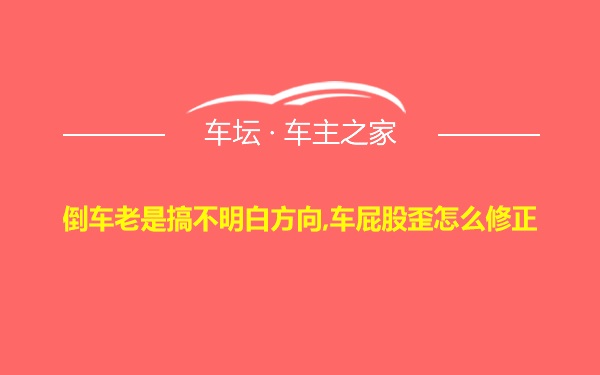 车坛 · 车主之家

倒车老是搞不明白方向,车屁股歪怎么修正